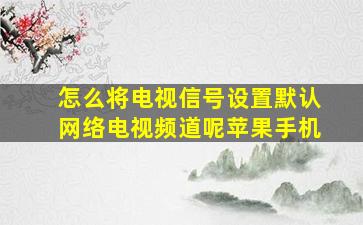 怎么将电视信号设置默认网络电视频道呢苹果手机